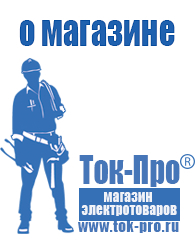 о магазине

Ток-Про®

магазин электротоваров

www.tok-pro.ru